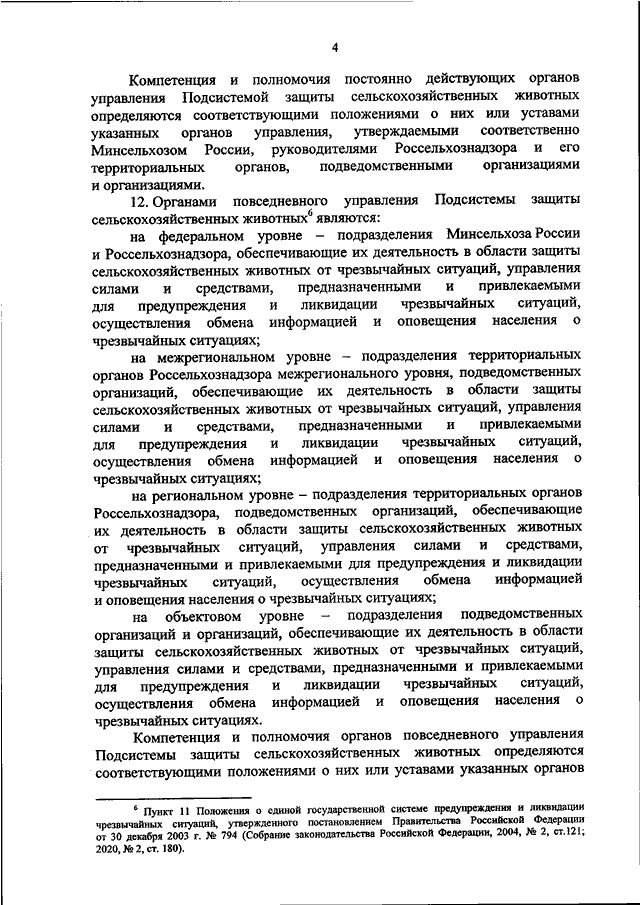 4

Компетенция и полномочия постоянно действующих органов управления Подсистемой защиты сельскохозяйственных животных определяются соответствующими положениями о них или уставами указанных органов управления, утверждаемыми соответственно Минсельхозом России, руководителями Россельхознадзора и его территориальных органов, подведомственными организациями и организациями.

12. Органами повседневного управления Подсистемы защиты сельскохозяйственных животных$^6$ являются:

на федеральном уровне – подразделения Минсельхоза России и Россельхознадзора, обеспечивающие их деятельность в области защиты сельскохозяйственных животных от чрезвычайных ситуаций, управления силами и средствами, предназначенными и привлекаемыми для предупреждения и ликвидации чрезвычайных ситуаций, осуществления обмена информацией и оповещения населения о чрезвычайных ситуациях;

на межрегиональном уровне – подразделения территориальных органов Россельхознадзора межрегионального уровня, подведомственных организаций, обеспечивающие их деятельность в области защиты сельскохозяйственных животных от чрезвычайных ситуаций, управления силами и средствами, предназначенными и привлекаемыми для предупреждения и ликвидации чрезвычайных ситуаций, осуществления обмена информацией и оповещения населения о чрезвычайных ситуациях;

на региональном уровне – подразделения территориальных органов Россельхознадзора, подведомственных организаций, обеспечивающие их деятельность в области защиты сельскохозяйственных животных от чрезвычайных ситуаций, управления силами и средствами, предназначенными и привлекаемыми для предупреждения и ликвидации чрезвычайных ситуаций, осуществления обмена информацией и оповещения населения о чрезвычайных ситуациях;

на объектовом уровне – подразделения подведомственных организаций и организаций, обеспечивающие их деятельность в области защиты сельскохозяйственных животных от чрезвычайных ситуаций, управления силами и средствами, предназначенными и привлекаемыми для предупреждения и ликвидации чрезвычайных ситуаций, осуществления обмена информацией и оповещения населения о чрезвычайных ситуациях.

Компетенция и полномочия органов повседневного управления Подсистемы защиты сельскохозяйственных животных определяются соответствующими положениями о них или уставами указанных органов

$^6$ Пункт 11 Положения о единой государственной системе предупреждения и ликвидации чрезвычайных ситуаций, утвержденного постановлением Правительства Российской Федерации от 30 декабря 2003 г. № 794 (Собрание законодательства Российской Федерации, 2004, № 2, ст.121; 2020, № 2, ст. 180).